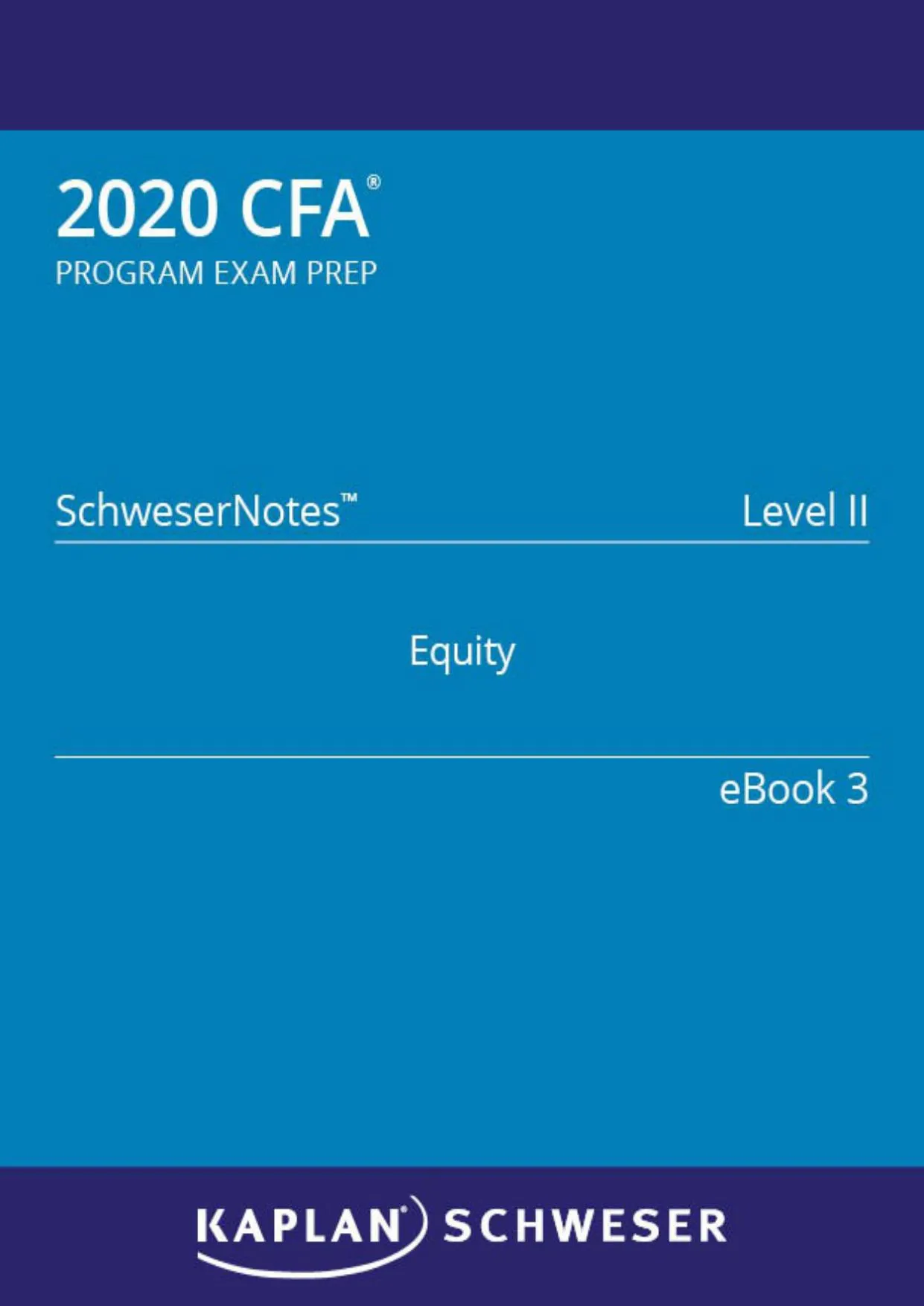 2020 CFA®
PROGRAM EXAM PREP

SchweserNotes™ Level II

Equity

eBook 3

KAPLAN® SCHWESER